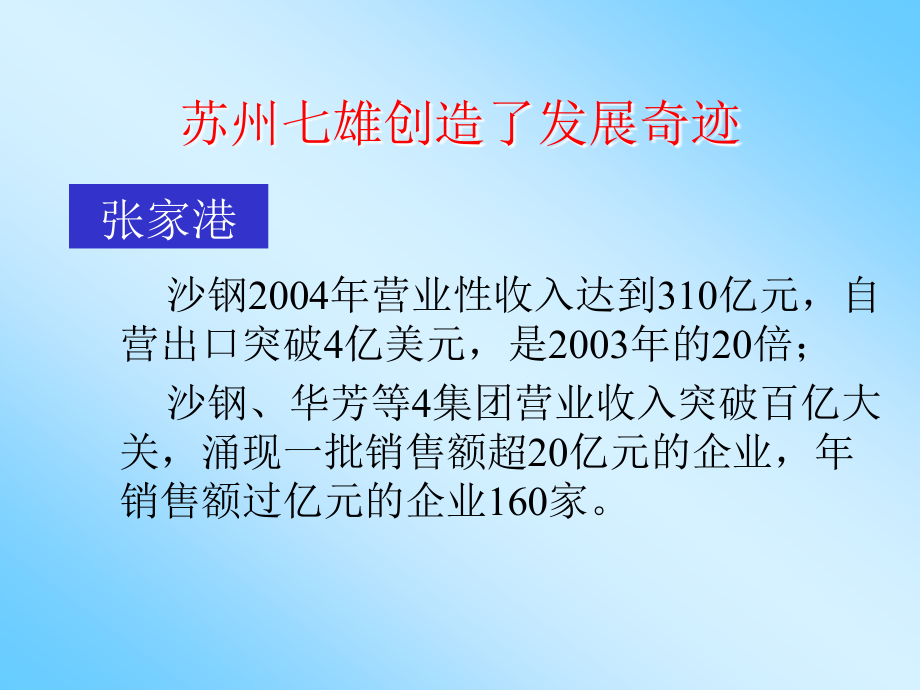 苏州七雄创造了发展奇迹

张家港

沙钢2004年营业性收入达到310亿元，自营出口突破4亿美元，是2003年的20倍；

沙钢、华芳等4集团营业收入突破百亿大关，涌现一批销售额超20亿元的企业，年销售额过亿元的企业160家。